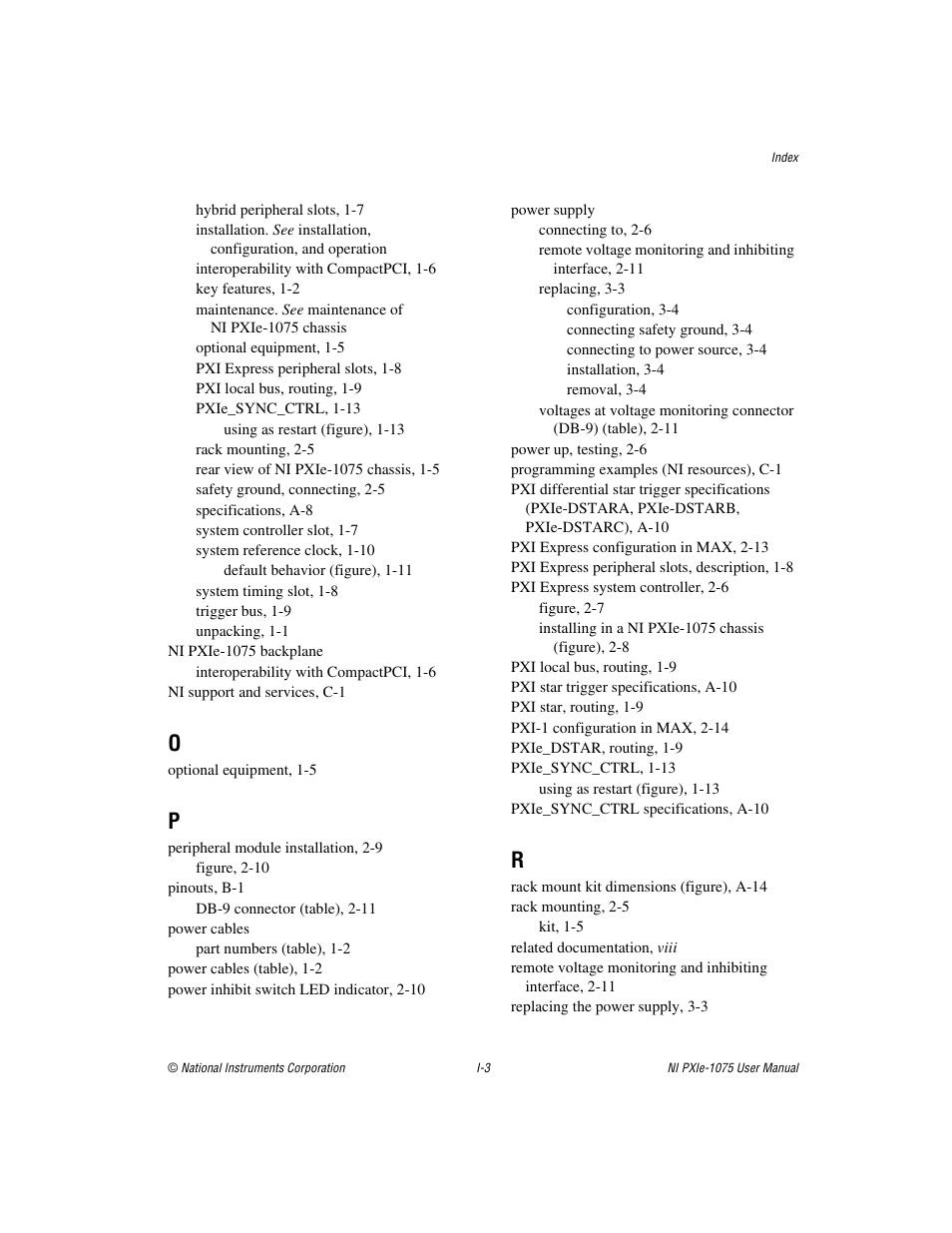 Index

hybrid peripheral slots, 1-7
installation. See installation, configuration, and operation
interoperability with CompactPCI, 1-6
key features, 1-2
maintenance. See maintenance of NI PXIe-1075 chassis
optional equipment, 1-5
PXI Express peripheral slots, 1-8
PXI local bus, routing, 1-9
PXIe_SYNC_CTRL, 1-13
using as restart (figure), 1-13
rack mounting, 2-5
rear view of NI PXIe-1075 chassis, 1-5
safety ground, connecting, 2-5
specifications, A-8
system controller slot, 1-7
system reference clock, 1-10
default behavior (figure), 1-11
system timing slot, 1-8
trigger bus, 1-9
unpacking, 1-1
NI PXIe-1075 backplane
interoperability with CompactPCI, 1-6
NI support and services, C-1

O
optional equipment, 1-5

P
peripheral module installation, 2-9
figure, 2-10
pinouts, B-1
DB-9 connector (table), 2-11
power cables
part numbers (table), 1-2
power cables (table), 1-2
power inhibit switch LED indicator, 2-10

power supply
connecting to, 2-6
remote voltage monitoring and inhibiting interface, 2-11
replacing, 3-3
configuration, 3-4
connecting safety ground, 3-4
connecting to power source, 3-4
installation, 3-4
removal, 3-4
voltages at voltage monitoring connector (DB-9) (table), 2-11
power up, testing, 2-6
programming examples (NI resources), C-1
PXI differential star trigger specifications (PXIe-DSTARA, PXIe-DSTARB, PXIe-DSTARC), A-10
PXI Express configuration in MAX, 2-13
PXI Express peripheral slots, description, 1-8
PXI Express system controller, 2-6
figure, 2-7
installing in a NI PXIe-1075 chassis (figure), 2-8
PXI local bus, routing, 1-9
PXI star trigger specifications, A-10
PXI star, routing, 1-9
PXI-1 configuration in MAX, 2-14
PXIe_DSTAR, routing, 1-9
PXIe_SYNC_CTRL, 1-13
using as restart (figure), 1-13
PXIe_SYNC_CTRL specifications, A-10

R
rack mount kit dimensions (figure), A-14
rack mounting, 2-5
kit, 1-5
related documentation, viii
remote voltage monitoring and inhibiting interface, 2-11
replacing the power supply, 3-3

© National Instruments Corporation I-3 NI PXIe-1075 User Manual